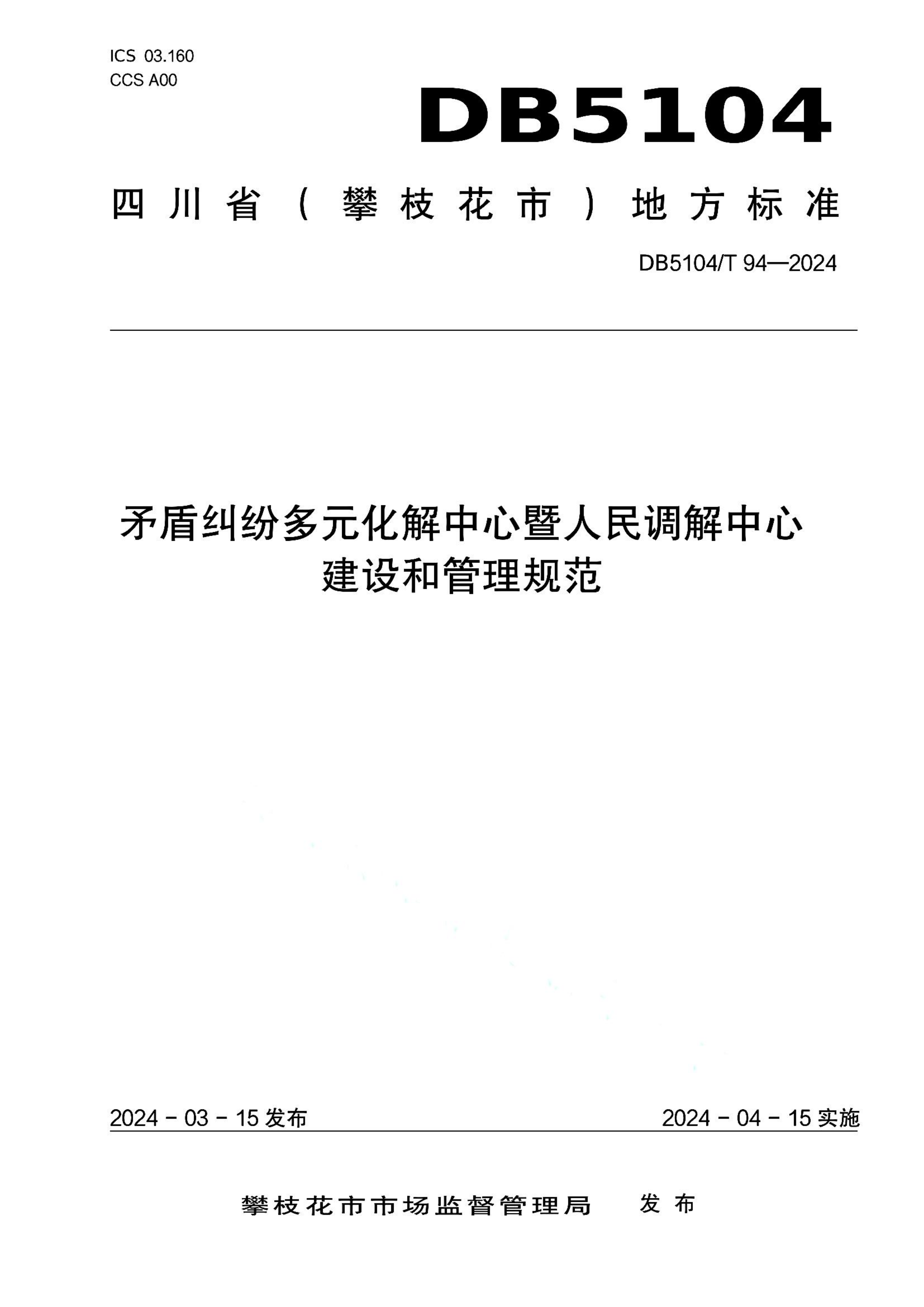 ICS 03.160
CCS A00

DB5104

四川省（攀枝花市）地方标准

DB5104/T 94—2024

矛盾纠纷多元化解中心暨人民调解中心建设和管理规范

2024 - 03 - 15 发布

2024 - 04 - 15 实施

攀枝花市市场监督管理局　发布